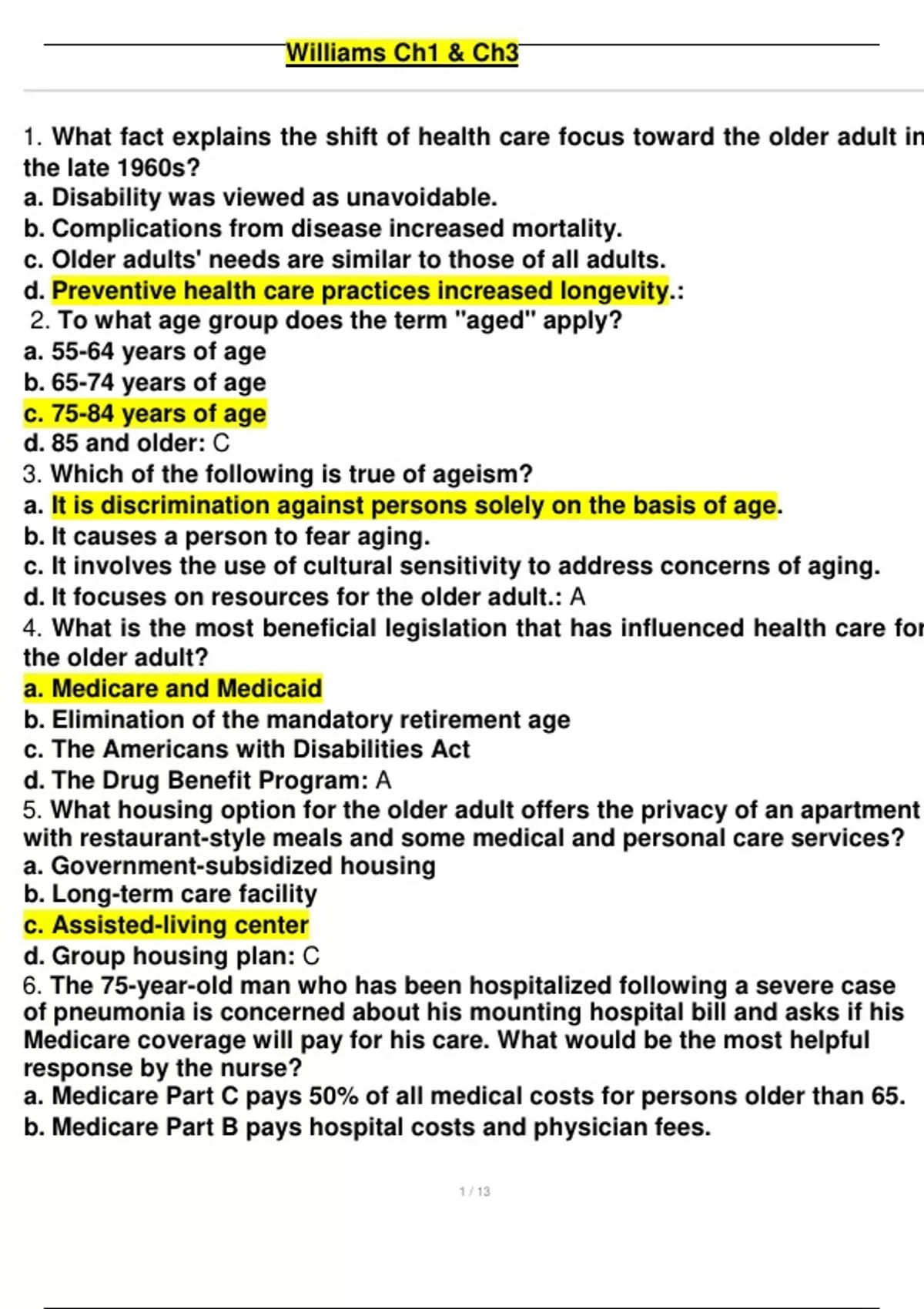 Williams Ch1 & Ch3

1. What fact explains the shift of health care focus toward the older adult in the late 1960s?
a. Disability was viewed as unavoidable.
b. Complications from disease increased mortality.
c. Older adults' needs are similar to those of all adults.
d. Preventive health care practices increased longevity.:
2. To what age group does the term "aged" apply?
a. 55-64 years of age
b. 65-74 years of age
c. 75-84 years of age
d. 85 and older: C
3. Which of the following is true of ageism?
a. It is discrimination against persons solely on the basis of age.
b. It causes a person to fear aging.
c. It involves the use of cultural sensitivity to address concerns of aging.
d. It focuses on resources for the older adult.: A
4. What is the most beneficial legislation that has influenced health care for the older adult?
a. Medicare and Medicaid
b. Elimination of the mandatory retirement age
c. The Americans with Disabilities Act
d. The Drug Benefit Program: A
5. What housing option for the older adult offers the privacy of an apartment with restaurant-style meals and some medical and personal care services?
a. Government-subsidized housing
b. Long-term care facility
c. Assisted-living center
d. Group housing plan: C
6. The 75-year-old man who has been hospitalized following a severe case of pneumonia is concerned about his mounting hospital bill and asks if his Medicare coverage will pay for his care. What would be the most helpful response by the nurse?
a. Medicare Part C pays 50% of all medical costs for persons older than 65.
b. Medicare Part B pays hospital costs and physician fees.

1 / 13